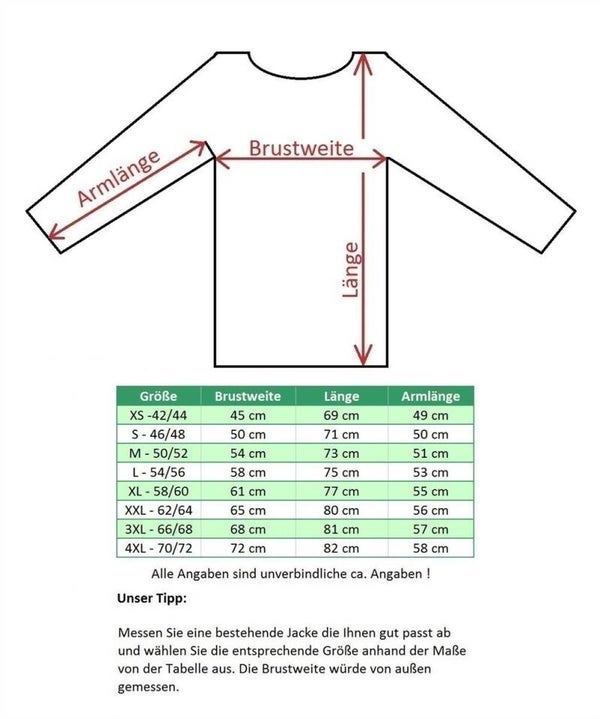 Armlänge

Brustweite

Länge

| Größe | Brustweite | Länge | Armlänge |
|---|---|---|---|
| XS -42/44 | 45 cm | 69 cm | 49 cm |
| S - 46/48 | 50 cm | 71 cm | 50 cm |
| M - 50/52 | 54 cm | 73 cm | 51 cm |
| L - 54/56 | 58 cm | 75 cm | 53 cm |
| XL - 58/60 | 61 cm | 77 cm | 55 cm |
| XXL - 62/64 | 65 cm | 80 cm | 56 cm |
| 3XL - 66/68 | 68 cm | 81 cm | 57 cm |
| 4XL - 70/72 | 72 cm | 82 cm | 58 cm |

Alle Angaben sind unverbindliche ca. Angaben !

Unser Tipp:

Messen Sie eine bestehende Jacke die Ihnen gut passt ab und wählen Sie die entsprechende Größe anhand der Maße von der Tabelle aus. Die Brustweite würde von außen gemessen.